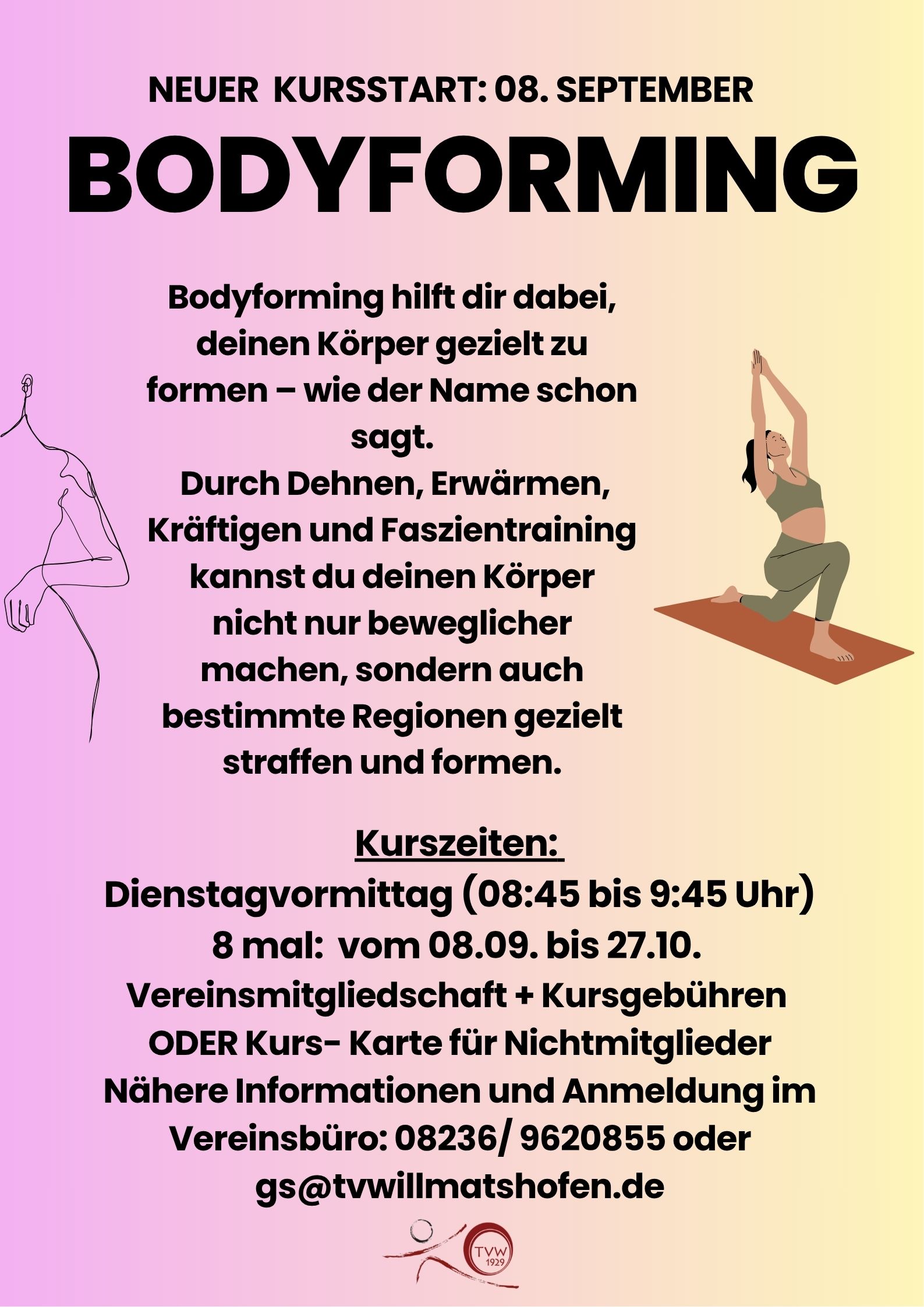 NEUER KURSSTART: 08. SEPTEMBER

BODYFORMING

Bodyforming hilft dir dabei, deinen Körper gezielt zu formen – wie der Name schon sagt.
Durch Dehnen, Erwärmen, Kräftigen und Faszientraining kannst du deinen Körper nicht nur beweglicher machen, sondern auch bestimmte Regionen gezielt straffen und formen.

Kurszeiten:
Dienstagvormittag (08:45 bis 9:45 Uhr)
8 mal: vom 08.09. bis 27.10.
Vereinsmitgliedschaft + Kursgebühren
ODER Kurs- Karte für Nichtmitglieder
Nähere Informationen und Anmeldung im Vereinsbüro: 08236/ 9620855 oder gs@tvwillmatshofen.de

TVW
1929